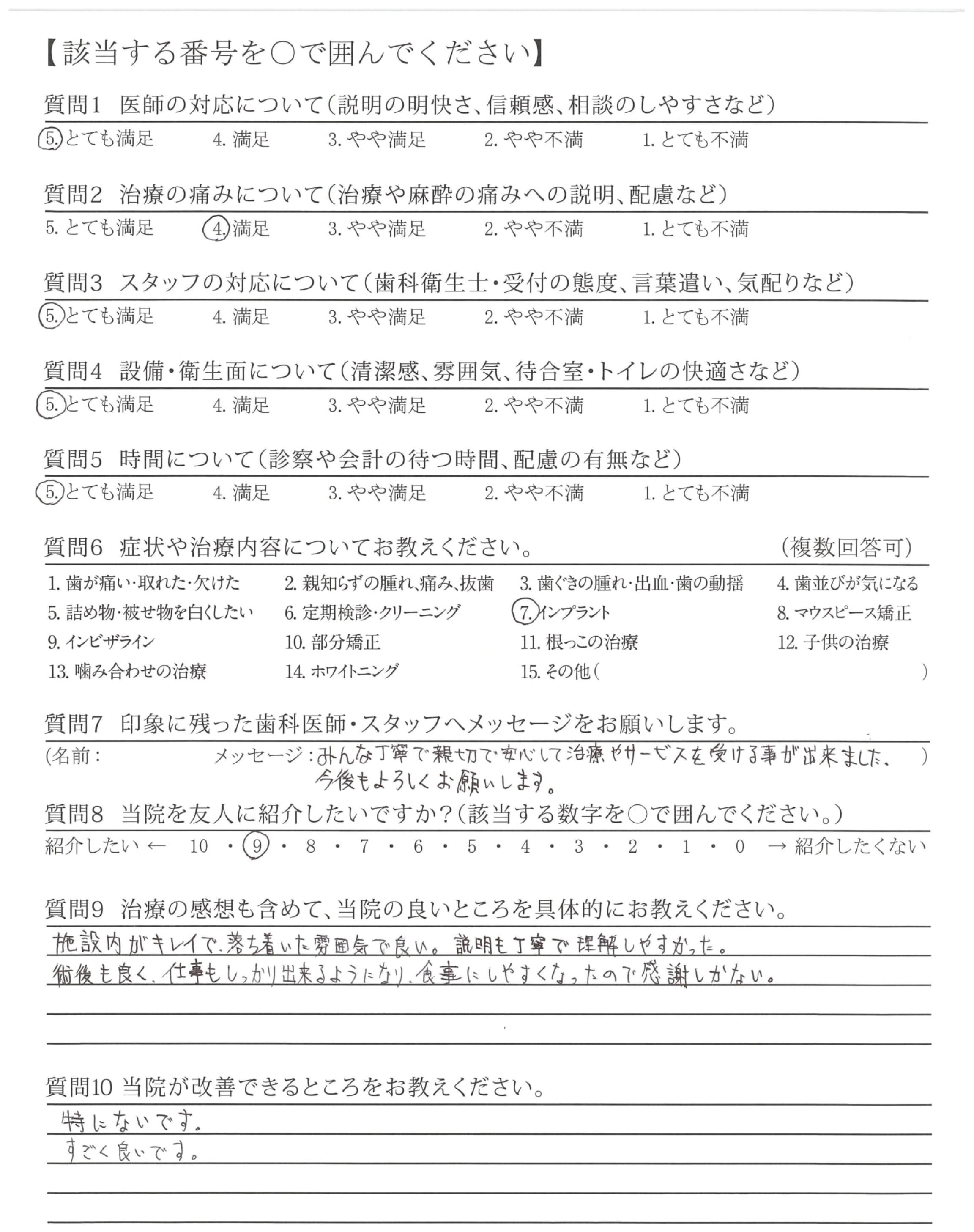 【該当する番号を○で囲んでください】

質問1　医師の対応について（説明の明快さ、信頼感、相談のしやすさなど）
5. とても満足　4. 満足　3. やや満足　2. やや不満　1. とても不満

質問2　治療の痛みについて（治療や麻酔の痛みへの説明、配慮など）
5. とても満足　4. 満足　3. やや満足　2. やや不満　1. とても不満

質問3　スタッフの対応について（歯科衛生士・受付の態度、言葉遣い、気配りなど）
5. とても満足　4. 満足　3. やや満足　2. やや不満　1. とても不満

質問4　設備・衛生面について（清潔感、雰囲気、待合室・トイレの快適さなど）
5. とても満足　4. 満足　3. やや満足　2. やや不満　1. とても不満

質問5　時間について（診察や会計の待つ時間、配慮の有無など）
5. とても満足　4. 満足　3. やや満足　2. やや不満　1. とても不満

質問6　症状や治療内容についてお教えください。　（複数回答可）
1. 歯が痛い・取れた・欠けた　2. 親知らずの腫れ、痛み、抜歯　3. 歯ぐきの腫れ・出血・歯の動揺　4. 歯並びが気になる
5. 詰め物・被せ物を白くしたい　6. 定期検診・クリーニング　7. インプラント　8. マウスピース矯正
9. インビザライン　10. 部分矯正　11. 根っこの治療　12. 子供の治療
13. 噛み合わせの治療　14. ホワイトニング　15. その他（　）

質問7　印象に残った歯科医師・スタッフへメッセージをお願いします。
（名前：　メッセージ：みんな丁寧で親切で安心して治療やサービスを受ける事が出来ました。今後もよろしくお願いします。）

質問8　当院を友人に紹介したいですか？（該当する数字を○で囲んでください。）
紹介したい ← 10・9・8・7・6・5・4・3・2・1・0 → 紹介したくない

質問9　治療の感想も含めて、当院の良いところを具体的にお教えください。
施設内がキレイで、落ち着いた雰囲気で良い。説明も丁寧で理解しやすかった。
術後も良く、仕事もしっかり出来るようになり、食事にしやすくなったので感謝しかない。

質問10 当院が改善できるところをお教えください。
特にないです。
すごく良いです。